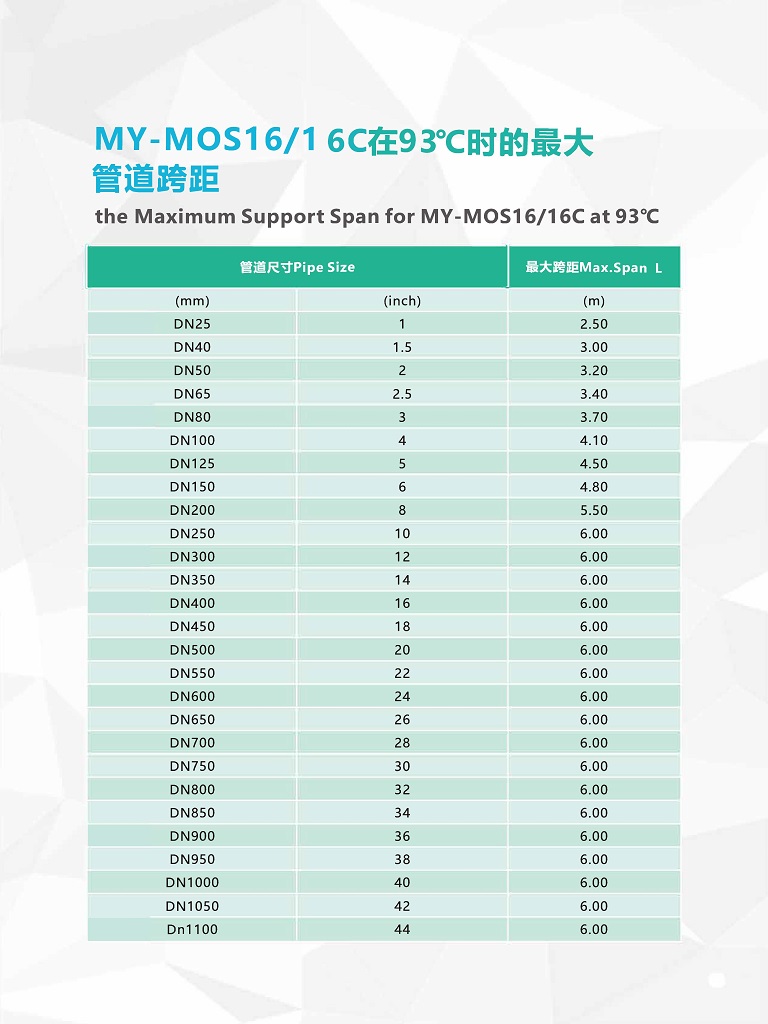 MY-MOS16/1 6C在93℃时的最大管道跨距

the Maximum Support Span for MY-MOS16/16C at 93℃

| 管道尺寸Pipe Size | | 最大跨距Max.Span L |
|---|---|---|
| (mm) | (inch) | (m) |
| DN25 | 1 | 2.50 |
| DN40 | 1.5 | 3.00 |
| DN50 | 2 | 3.20 |
| DN65 | 2.5 | 3.40 |
| DN80 | 3 | 3.70 |
| DN100 | 4 | 4.10 |
| DN125 | 5 | 4.50 |
| DN150 | 6 | 4.80 |
| DN200 | 8 | 5.50 |
| DN250 | 10 | 6.00 |
| DN300 | 12 | 6.00 |
| DN350 | 14 | 6.00 |
| DN400 | 16 | 6.00 |
| DN450 | 18 | 6.00 |
| DN500 | 20 | 6.00 |
| DN550 | 22 | 6.00 |
| DN600 | 24 | 6.00 |
| DN650 | 26 | 6.00 |
| DN700 | 28 | 6.00 |
| DN750 | 30 | 6.00 |
| DN800 | 32 | 6.00 |
| DN850 | 34 | 6.00 |
| DN900 | 36 | 6.00 |
| DN950 | 38 | 6.00 |
| DN1000 | 40 | 6.00 |
| DN1050 | 42 | 6.00 |
| Dn1100 | 44 | 6.00 |